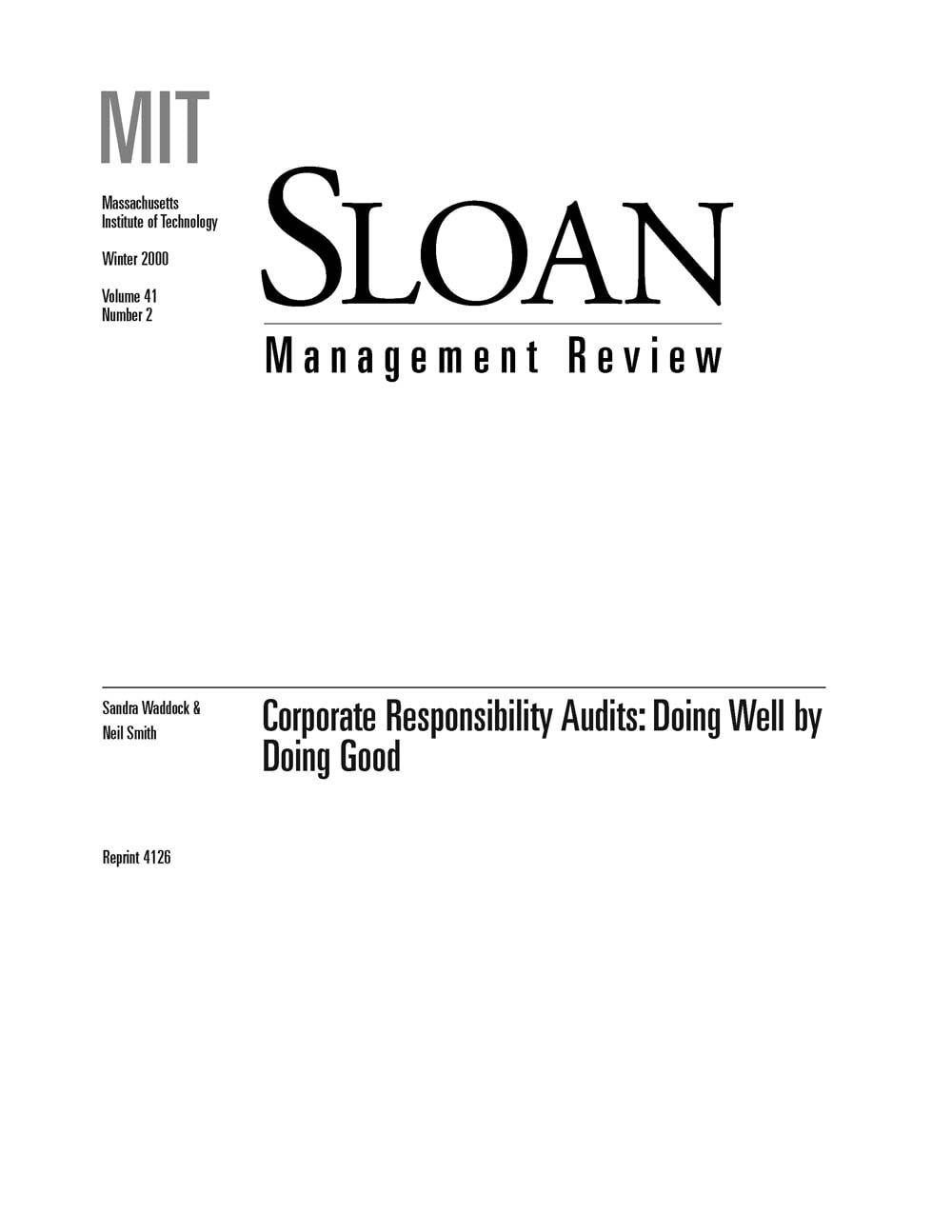 MIT

Massachusetts
Institute of Technology

Winter 2000

Volume 41
Number 2

SLOAN

Management Review

Sandra Waddock &
Neil Smith

Corporate Responsibility Audits: Doing Well by Doing Good

Reprint 4126